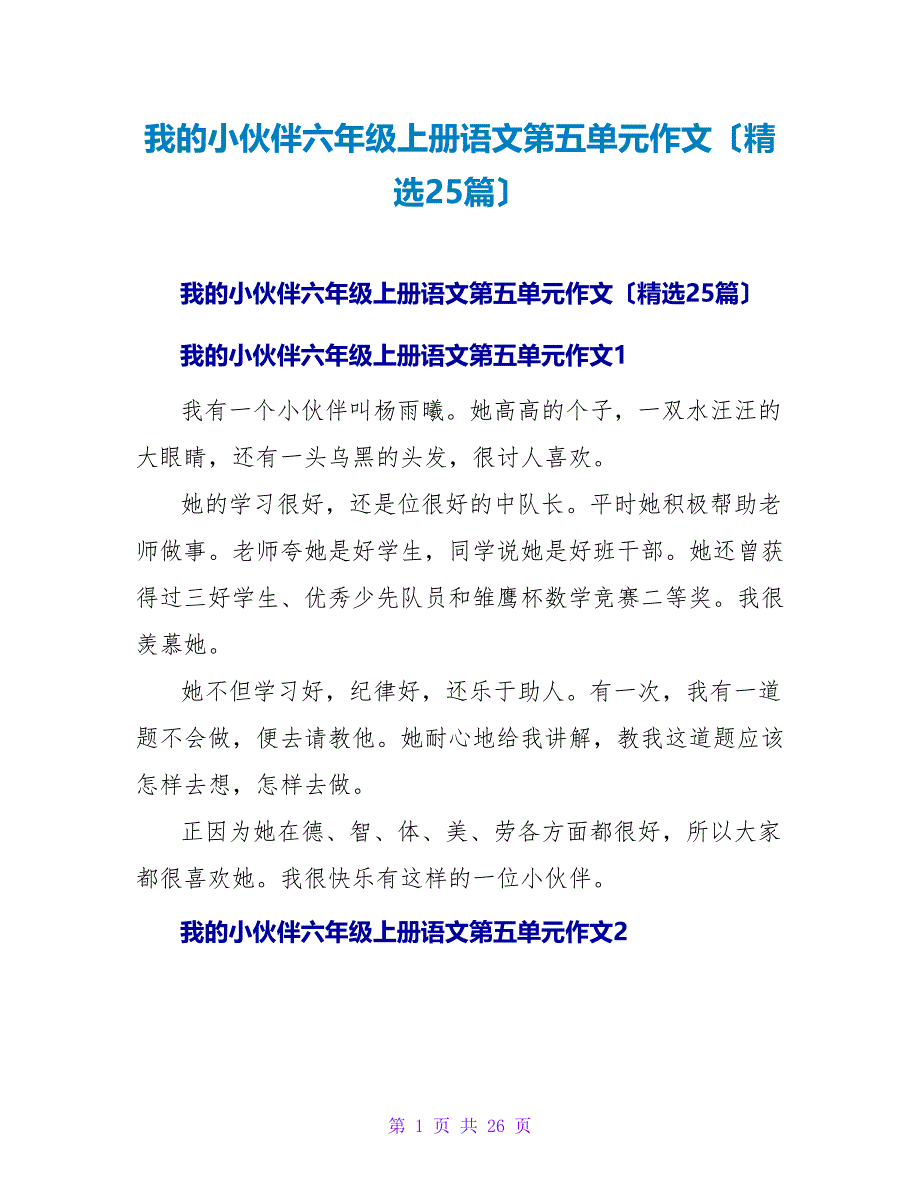 我的小伙伴六年级上册语文第五单元作文〔精选25篇〕

我的小伙伴六年级上册语文第五单元作文〔精选25篇〕

我的小伙伴六年级上册语文第五单元作文1

我有一个小伙伴叫杨雨曦。她高高的个子，一双水汪汪的大眼睛，还有一头乌黑的头发，很讨人喜欢。

她的学习很好，还是位很好的中队长。平时她积极帮助老师做事。老师夸她是好学生，同学说她是好班干部。她还曾获得过三好学生、优秀少先队员和雏鹰杯数学竞赛二等奖。我很羡慕她。

她不但学习好，纪律好，还乐于助人。有一次，我有一道题不会做，便去请教他。她耐心地给我讲解，教我这道题应该怎样去想，怎样去做。

正因为她在德、智、体、美、劳各方面都很好，所以大家都很喜欢她。我很快乐有这样的一位小伙伴。

我的小伙伴六年级上册语文第五单元作文2

第 1 页 共 26 页